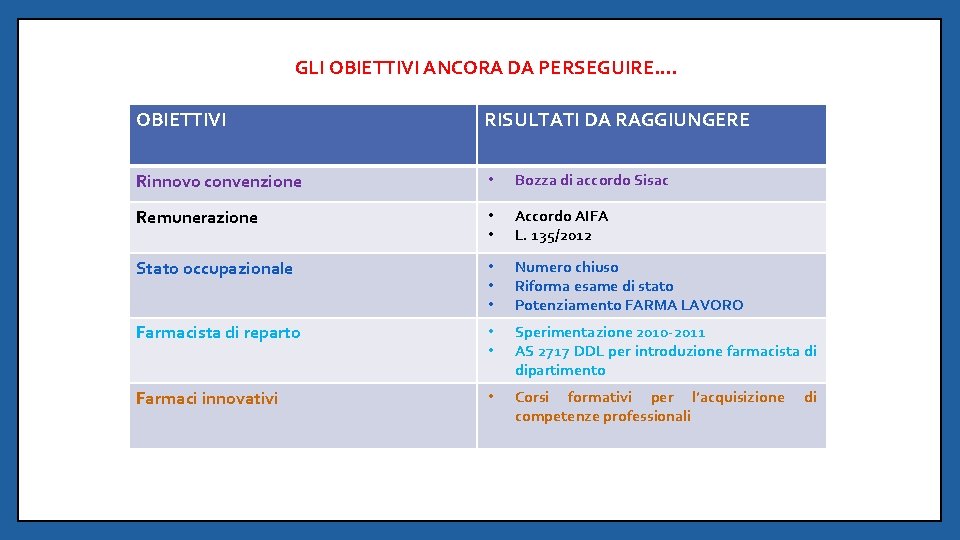 GLI OBIETTIVI ANCORA DA PERSEGUIRE….

| OBIETTIVI | RISULTATI DA RAGGIUNGERE |
|---|---|
| Rinnovo convenzione | • Bozza di accordo Sisac |
| Remunerazione | • Accordo AIFA • L. 135/2012 |
| Stato occupazionale | • Numero chiuso • Riforma esame di stato • Potenziamento FARMA LAVORO |
| Farmacista di reparto | • Sperimentazione 2010-2011 • AS 2717 DDL per introduzione farmacista di dipartimento |
| Farmaci innovativi | • Corsi formativi per l'acquisizione di competenze professionali |